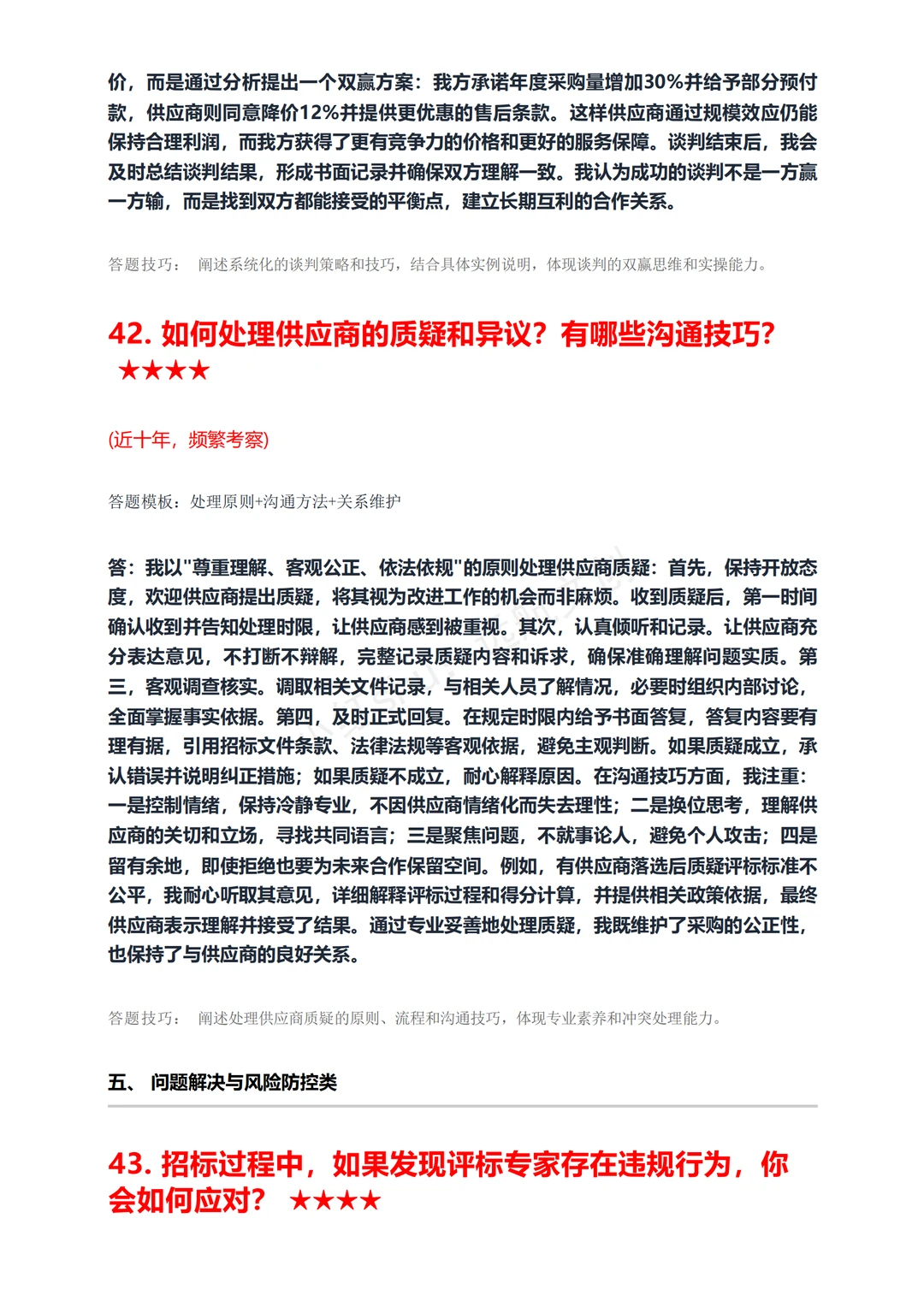 价，而是通过分析提出一个双赢方案：我方承诺年度采购量增加30%并给予部分预付款，供应商则同意降价12%并提供更优惠的售后条款。这样供应商通过规模效应仍能保持合理利润，而我方获得了更有竞争力的价格和更好的服务保障。谈判结束后，我会及时总结谈判结果，形成书面记录并确保双方理解一致。我认为成功的谈判不是一方赢一方输，而是找到双方都能接受的平衡点，建立长期互利的合作关系。

答题技巧： 阐述系统化的谈判策略和技巧，结合具体实例说明，体现谈判的双赢思维和实操能力。

42. 如何处理供应商的质疑和异议？有哪些沟通技巧？ ★★★★

(近十年，频繁考察)

答题模板：处理原则+沟通方法+关系维护

答：我以"尊重理解、客观公正、依法依规"的原则处理供应商质疑：首先，保持开放态度，欢迎供应商提出质疑，将其视为改进工作的机会而非麻烦。收到质疑后，第一时间确认收到并告知处理时限，让供应商感到被重视。其次，认真倾听和记录。让供应商充分表达意见，不打断不辩解，完整记录质疑内容和诉求，确保准确理解问题实质。第三，客观调查核实。调取相关文件记录，与相关人员了解情况，必要时组织内部讨论，全面掌握事实依据。第四，及时正式回复。在规定时限内给予书面答复，答复内容要有理有据，引用招标文件条款、法律法规等客观依据，避免主观判断。如果质疑成立，承认错误并说明纠正措施；如果质疑不成立，耐心解释原因。在沟通技巧方面，我注重：一是控制情绪，保持冷静专业，不因供应商情绪化而失去理性；二是换位思考，理解供应商的关切和立场，寻找共同语言；三是聚焦问题，不就事论人，避免个人攻击；四是留有余地，即使拒绝也要为未来合作保留空间。例如，有供应商落选后质疑评标标准不公平，我耐心听取其意见，详细解释评标过程和得分计算，并提供相关政策依据，最终供应商表示理解并接受了结果。通过专业妥善地处理质疑，我既维护了采购的公正性，也保持了与供应商的良好关系。

答题技巧： 阐述处理供应商质疑的原则、流程和沟通技巧，体现专业素养和冲突处理能力。

五、 问题解决与风险防控类

43. 招标过程中，如果发现评标专家存在违规行为，你会如何应对？ ★★★★